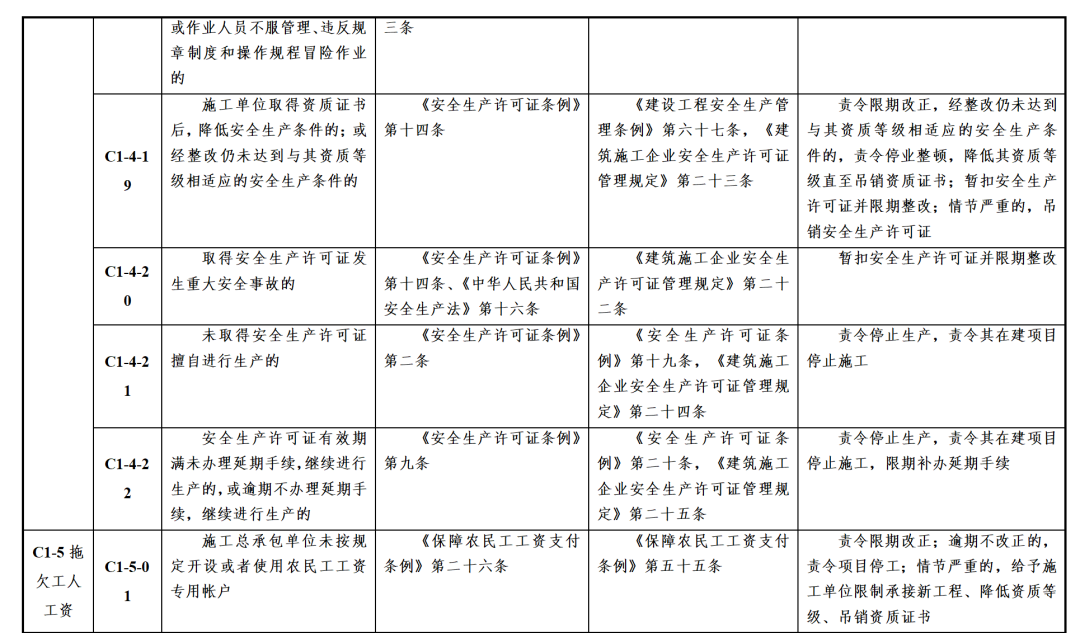 |  |  | 或作业人员不服管理、违反规章制度和操作规程冒险作业的 | 三条 |  |  |
|---|---|---|---|---|---|
|  | C1-4-19 | 施工单位取得资质证书后，降低安全生产条件的；或经整改仍未达到与其资质等级相适应的安全生产条件的 | 《安全生产许可证条例》第十四条 | 《建设工程安全生产管理条例》第六十七条，《建筑施工企业安全生产许可证管理规定》第二十三条 | 责令限期改正，经整改仍未达到与其资质等级相适应的安全生产条件的，责令停业整顿，降低其资质等级直至吊销资质证书；暂扣安全生产许可证并限期整改；情节严重的，吊销安全生产许可证 |
|  | C1-4-20 | 取得安全生产许可证发生重大安全事故的 | 《安全生产许可证条例》第十四条、《中华人民共和国安全生产法》第十六条 | 《建筑施工企业安全生产许可证管理规定》第二十二条 | 暂扣安全生产许可证并限期整改 |
|  | C1-4-21 | 未取得安全生产许可证擅自进行生产的 | 《安全生产许可证条例》第二条 | 《安全生产许可证条例》第十九条，《建筑施工企业安全生产许可证管理规定》第二十四条 | 责令停止生产，责令其在建项目停止施工 |
|  | C1-4-22 | 安全生产许可证有效期满未办理延期手续，继续进行生产的，或逾期不办理延期手续，继续进行生产的 | 《安全生产许可证条例》第九条 | 《安全生产许可证条例》第二十条，《建筑施工企业安全生产许可证管理规定》第二十五条 | 责令停止生产，责令其在建项目停止施工，限期补办延期手续 |
| C1-5 拖欠工人工资 | C1-5-01 | 施工总承包单位未按规定开设或者使用农民工工资专用帐户 | 《保障农民工工资支付条例》第二十六条 | 《保障农民工工资支付条例》第五十五条 | 责令限期改正；逾期不改正的，责令项目停工；情节严重的，给予施工单位限制承接新工程、降低资质等级、吊销资质证书 |